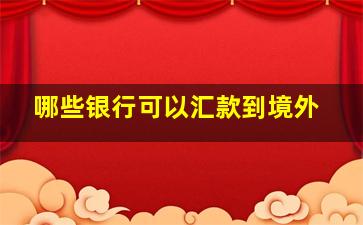 哪些银行可以汇款到境外